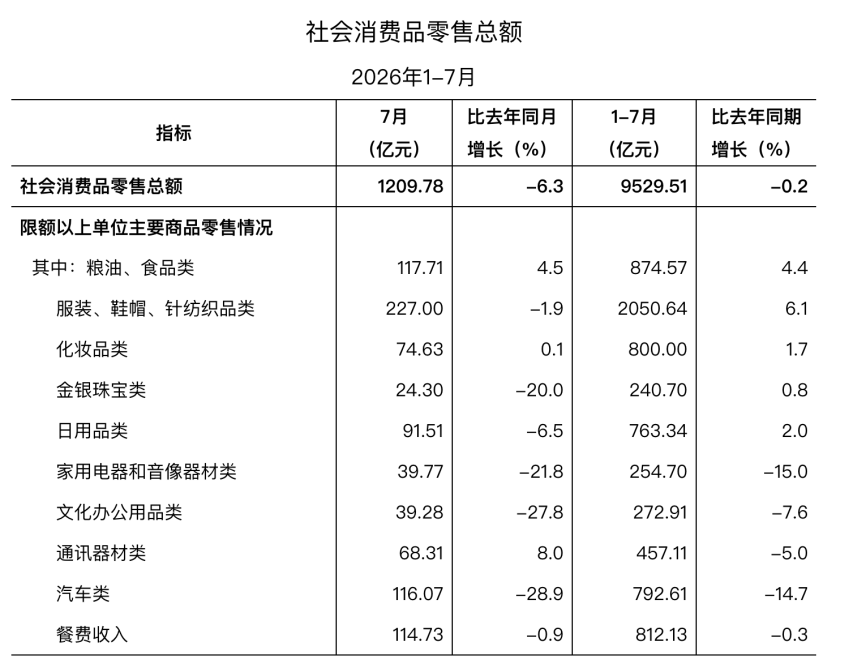 社会消费品零售总额

2026年1–7月

| 指标 | 7月（亿元） | 比去年同月增长（%） | 1–7月（亿元） | 比去年同期增长（%） |
|---|---|---|---|---|
| 社会消费品零售总额 | 1209.78 | –6.3 | 9529.51 | –0.2 |
| 限额以上单位主要商品零售情况 | | | | |
| 其中：粮油、食品类 | 117.71 | 4.5 | 874.57 | 4.4 |
| 服装、鞋帽、针纺织品类 | 227.00 | –1.9 | 2050.64 | 6.1 |
| 化妆品类 | 74.63 | 0.1 | 800.00 | 1.7 |
| 金银珠宝类 | 24.30 | –20.0 | 240.70 | 0.8 |
| 日用品类 | 91.51 | –6.5 | 763.34 | 2.0 |
| 家用电器和音像器材类 | 39.77 | –21.8 | 254.70 | –15.0 |
| 文化办公用品类 | 39.28 | –27.8 | 272.91 | –7.6 |
| 通讯器材类 | 68.31 | 8.0 | 457.11 | –5.0 |
| 汽车类 | 116.07 | –28.9 | 792.61 | –14.7 |
| 餐费收入 | 114.73 | –0.9 | 812.13 | –0.3 |